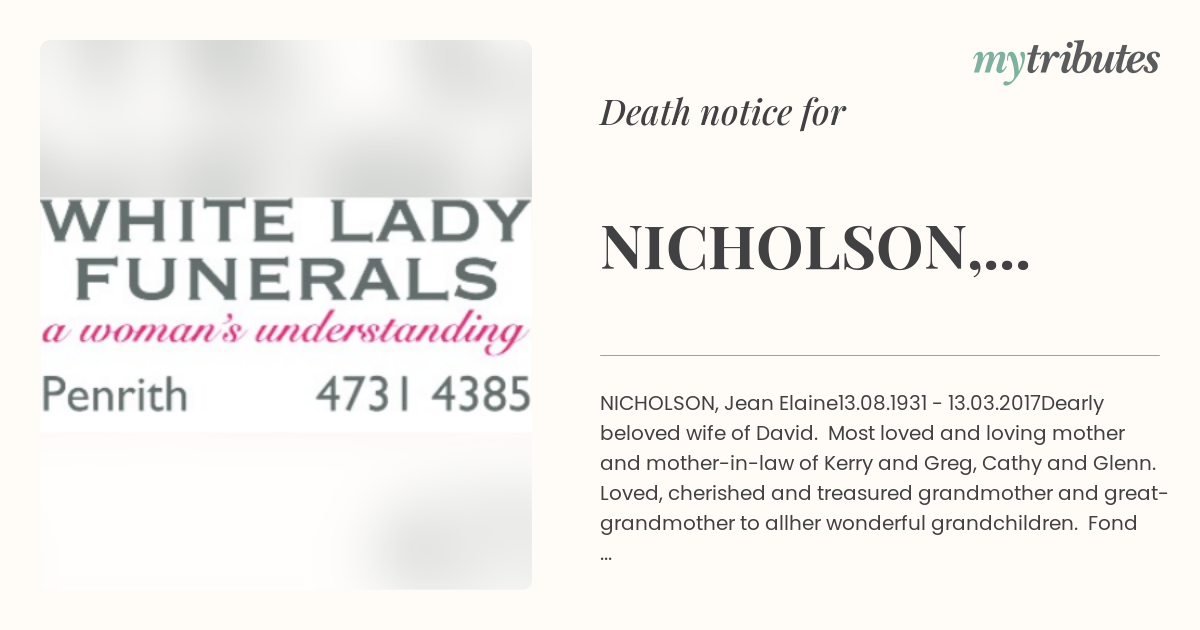 WHITE LADY FUNERALS
a woman's understanding
Penrith 4731 4385

mytributes

Death notice for

NICHOLSON,...

NICHOLSON, Jean Elaine13.08.1931 - 13.03.2017Dearly beloved wife of David. Most loved and loving mother and mother-in-law of Kerry and Greg, Cathy and Glenn. Loved, cherished and treasured grandmother and great-grandmother to allher wonderful grandchildren. Fond ...